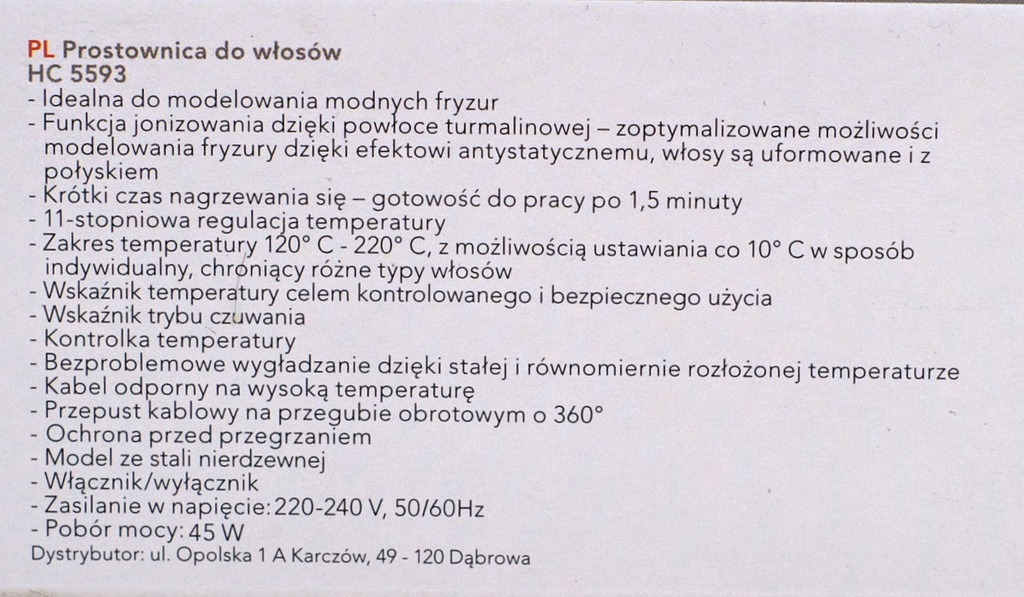 PL Prostownica do włosów
HC 5593
- Idealna do modelowania modnych fryzur
- Funkcja jonizowania dzięki powłoce turmalinowej – zoptymalizowane możliwości modelowania fryzury dzięki efektowi antystatycznemu, włosy są uformowane i z połyskiem
- Krótki czas nagrzewania się – gotowość do pracy po 1,5 minuty
- 11-stopniowa regulacja temperatury
- Zakres temperatury 120° C - 220° C, z możliwością ustawiania co 10° C w sposób indywidualny, chroniący różne typy włosów
- Wskaźnik temperatury celem kontrolowanego i bezpiecznego użycia
- Wskaźnik trybu czuwania
- Kontrolka temperatury
- Bezproblemowe wygładzanie dzięki stałej i równomiernie rozłożonej temperaturze
- Kabel odporny na wysoką temperaturę
- Przepust kablowy na przegubie obrotowym o 360°
- Ochrona przed przegrzaniem
- Model ze stali nierdzewnej
- Włącznik/wyłącznik
- Zasilanie w napięcie: 220-240 V, 50/60Hz
- Pobór mocy: 45 W
Dystrybutor: ul. Opolska 1 A Karczów, 49 - 120 Dąbrowa